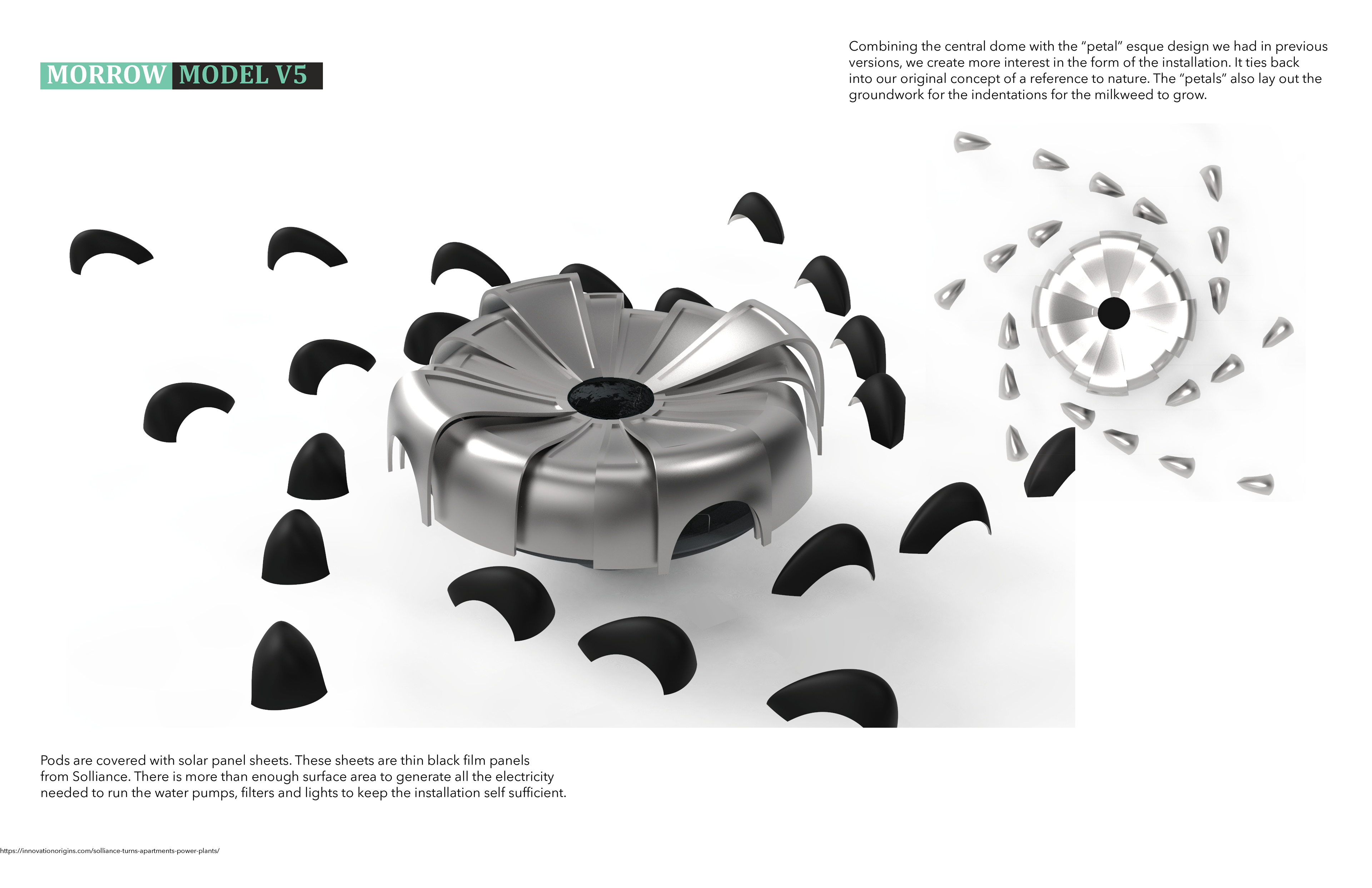 MORROW MODEL V5

Combining the central dome with the "petal" esque design we had in previous versions, we create more interest in the form of the installation. It ties back into our original concept of a reference to nature. The "petals" also lay out the groundwork for the indentations for the milkweed to grow.

Pods are covered with solar panel sheets. These sheets are thin black film panels from Solliance. There is more than enough surface area to generate all the electricity needed to run the water pumps, filters and lights to keep the installation self sufficient.

https://innovationorigins.com/solliance-turns-apartments-power-plants/